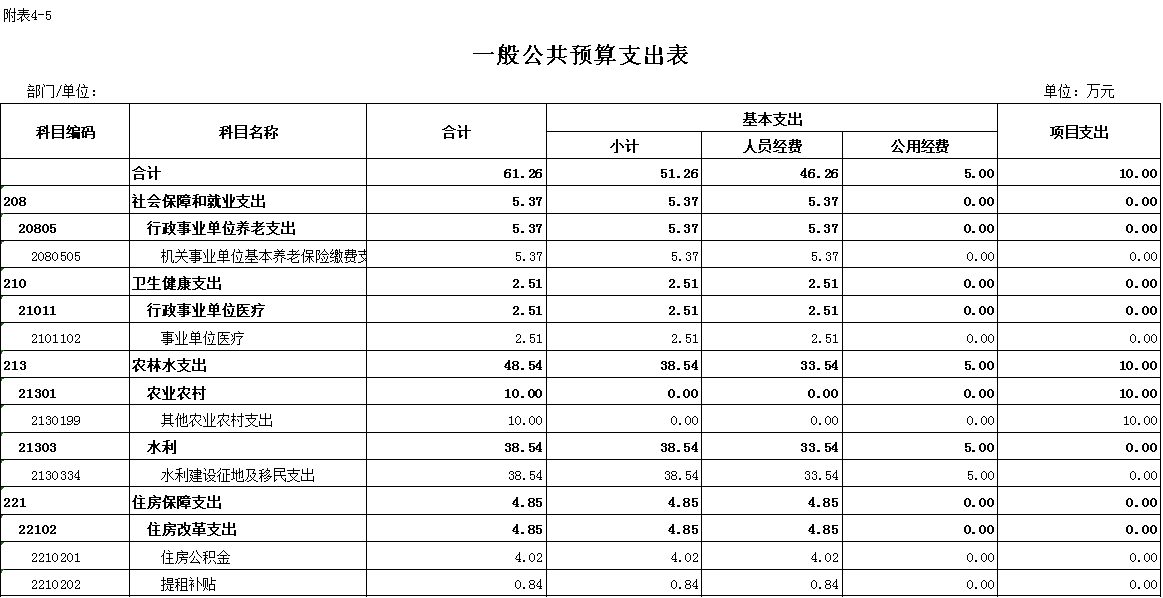 附表4-5

一般公共预算支出表

部门/单位：

单位：万元

| 科目编码 | 科目名称 | 合计 | 基本支出 小计 | 基本支出 人员经费 | 基本支出 公用经费 | 项目支出 |
|---|---|---|---|---|---|---|
| | 合计 | 61.26 | 51.26 | 46.26 | 5.00 | 10.00 |
| 208 | 社会保障和就业支出 | 5.37 | 5.37 | 5.37 | 0.00 | 0.00 |
| 20805 | 行政事业单位养老支出 | 5.37 | 5.37 | 5.37 | 0.00 | 0.00 |
| 2080505 | 机关事业单位基本养老保险缴费支 | 5.37 | 5.37 | 5.37 | 0.00 | 0.00 |
| 210 | 卫生健康支出 | 2.51 | 2.51 | 2.51 | 0.00 | 0.00 |
| 21011 | 行政事业单位医疗 | 2.51 | 2.51 | 2.51 | 0.00 | 0.00 |
| 2101102 | 事业单位医疗 | 2.51 | 2.51 | 2.51 | 0.00 | 0.00 |
| 213 | 农林水支出 | 48.54 | 38.54 | 33.54 | 5.00 | 10.00 |
| 21301 | 农业农村 | 10.00 | 0.00 | 0.00 | 0.00 | 10.00 |
| 2130199 | 其他农业农村支出 | 10.00 | 0.00 | 0.00 | 0.00 | 10.00 |
| 21303 | 水利 | 38.54 | 38.54 | 33.54 | 5.00 | 0.00 |
| 2130334 | 水利建设征地及移民支出 | 38.54 | 38.54 | 33.54 | 5.00 | 0.00 |
| 221 | 住房保障支出 | 4.85 | 4.85 | 4.85 | 0.00 | 0.00 |
| 22102 | 住房改革支出 | 4.85 | 4.85 | 4.85 | 0.00 | 0.00 |
| 2210201 | 住房公积金 | 4.02 | 4.02 | 4.02 | 0.00 | 0.00 |
| 2210202 | 提租补贴 | 0.84 | 0.84 | 0.84 | 0.00 | 0.00 |